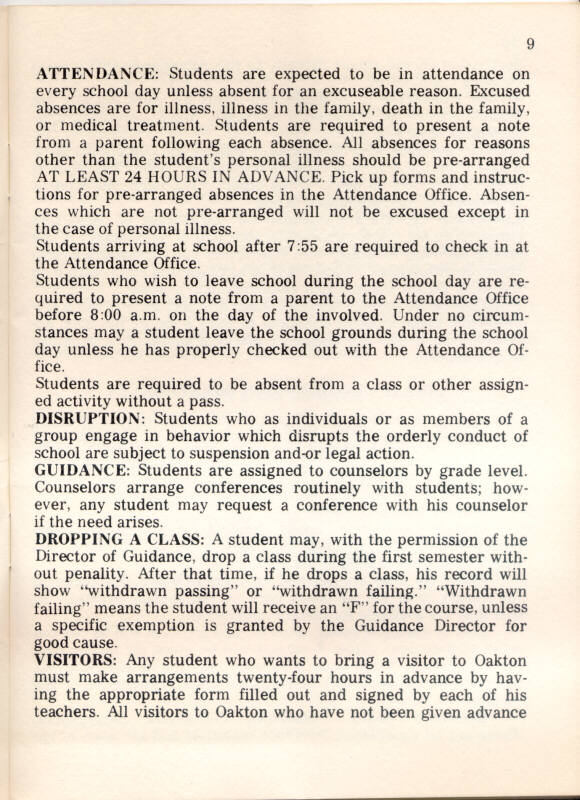 9

ATTENDANCE: Students are expected to be in attendance on every school day unless absent for an excuseable reason. Excused absences are for illness, illness in the family, death in the family, or medical treatment. Students are required to present a note from a parent following each absence. All absences for reasons other than the student's personal illness should be pre-arranged AT LEAST 24 HOURS IN ADVANCE. Pick up forms and instructions for pre-arranged absences in the Attendance Office. Absences which are not pre-arranged will not be excused except in the case of personal illness.
Students arriving at school after 7:55 are required to check in at the Attendance Office.
Students who wish to leave school during the school day are required to present a note from a parent to the Attendance Office before 8:00 a.m. on the day of the involved. Under no circumstances may a student leave the school grounds during the school day unless he has properly checked out with the Attendance Office.
Students are required to be absent from a class or other assigned activity without a pass.
DISRUPTION: Students who as individuals or as members of a group engage in behavior which disrupts the orderly conduct of school are subject to suspension and-or legal action.
GUIDANCE: Students are assigned to counselors by grade level. Counselors arrange conferences routinely with students; however, any student may request a conference with his counselor if the need arises.
DROPPING A CLASS: A student may, with the permission of the Director of Guidance, drop a class during the first semester without penality. After that time, if he drops a class, his record will show "withdrawn passing" or "withdrawn failing." "Withdrawn failing" means the student will receive an "F" for the course, unless a specific exemption is granted by the Guidance Director for good cause.
VISITORS: Any student who wants to bring a visitor to Oakton must make arrangements twenty-four hours in advance by having the appropriate form filled out and signed by each of his teachers. All visitors to Oakton who have not been given advance